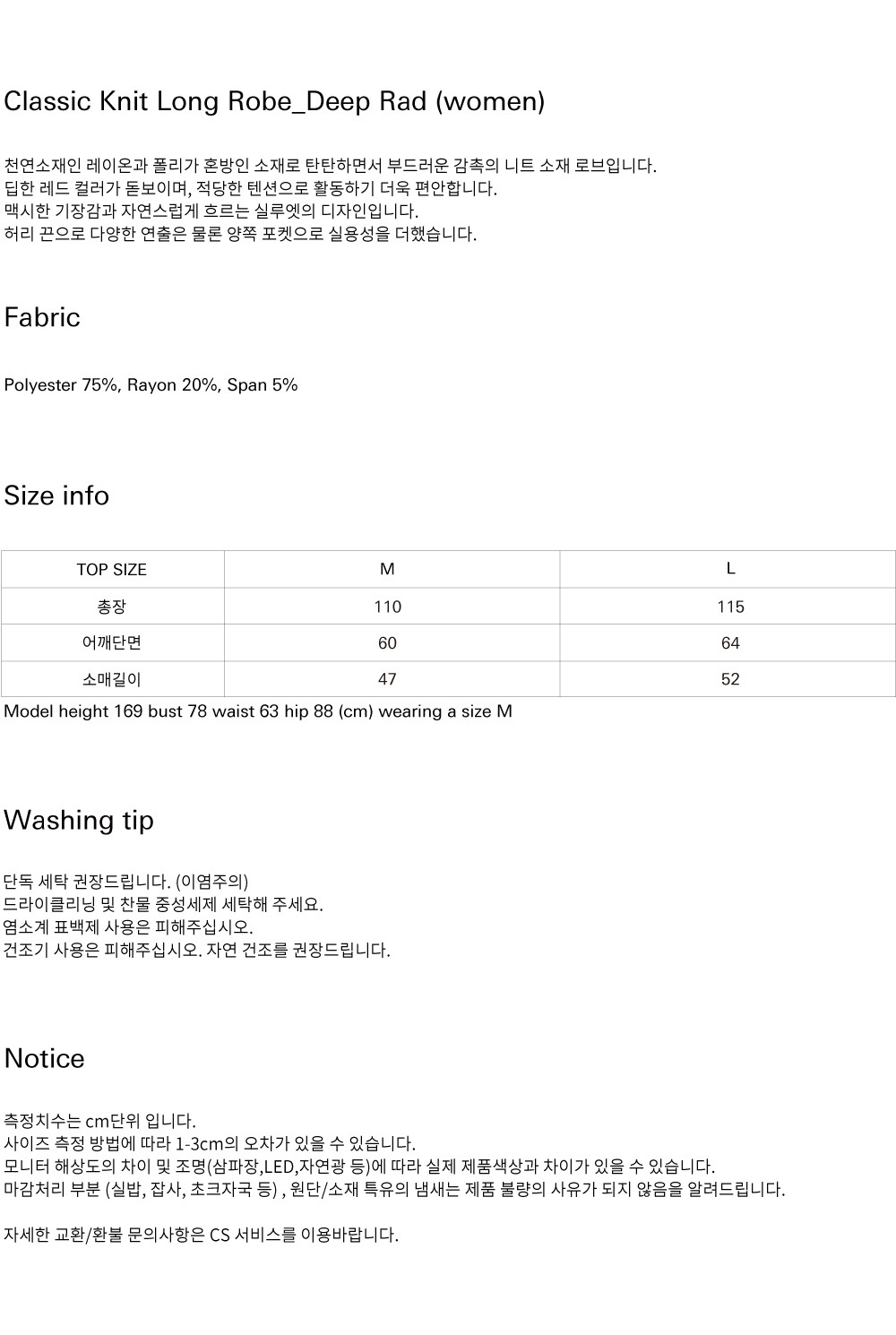 Classic Knit Long Robe_Deep Rad (women)

천연소재인 레이온과 폴리가 혼방인 소재로 탄탄하면서 부드러운 감촉의 니트 소재 로브입니다.
딥한 레드 컬러가 돋보이며, 적당한 텐션으로 활동하기 더욱 편안합니다.
맥시한 기장감과 자연스럽게 흐르는 실루엣의 디자인입니다.
허리 끈으로 다양한 연출은 물론 양쪽 포켓으로 실용성을 더했습니다.

Fabric

Polyester 75%, Rayon 20%, Span 5%

Size info

| TOP SIZE | M | L |
|---|---|---|
| 총장 | 110 | 115 |
| 어깨단면 | 60 | 64 |
| 소매길이 | 47 | 52 |

Model height 169 bust 78 waist 63 hip 88 (cm) wearing a size M

Washing tip

단독 세탁 권장드립니다. (이염주의)
드라이클리닝 및 찬물 중성세제 세탁해 주세요.
염소계 표백제 사용은 피해주십시오.
건조기 사용은 피해주십시오. 자연 건조를 권장드립니다.

Notice

측정치수는 cm단위 입니다.
사이즈 측정 방법에 따라 1-3cm의 오차가 있을 수 있습니다.
모니터 해상도의 차이 및 조명(삼파장,LED,자연광 등)에 따라 실제 제품색상과 차이가 있을 수 있습니다.
마감처리 부분 (실밥, 잡사, 초크자국 등) , 원단/소재 특유의 냄새는 제품 불량의 사유가 되지 않음을 알려드립니다.

자세한 교환/환불 문의사항은 CS 서비스를 이용바랍니다.